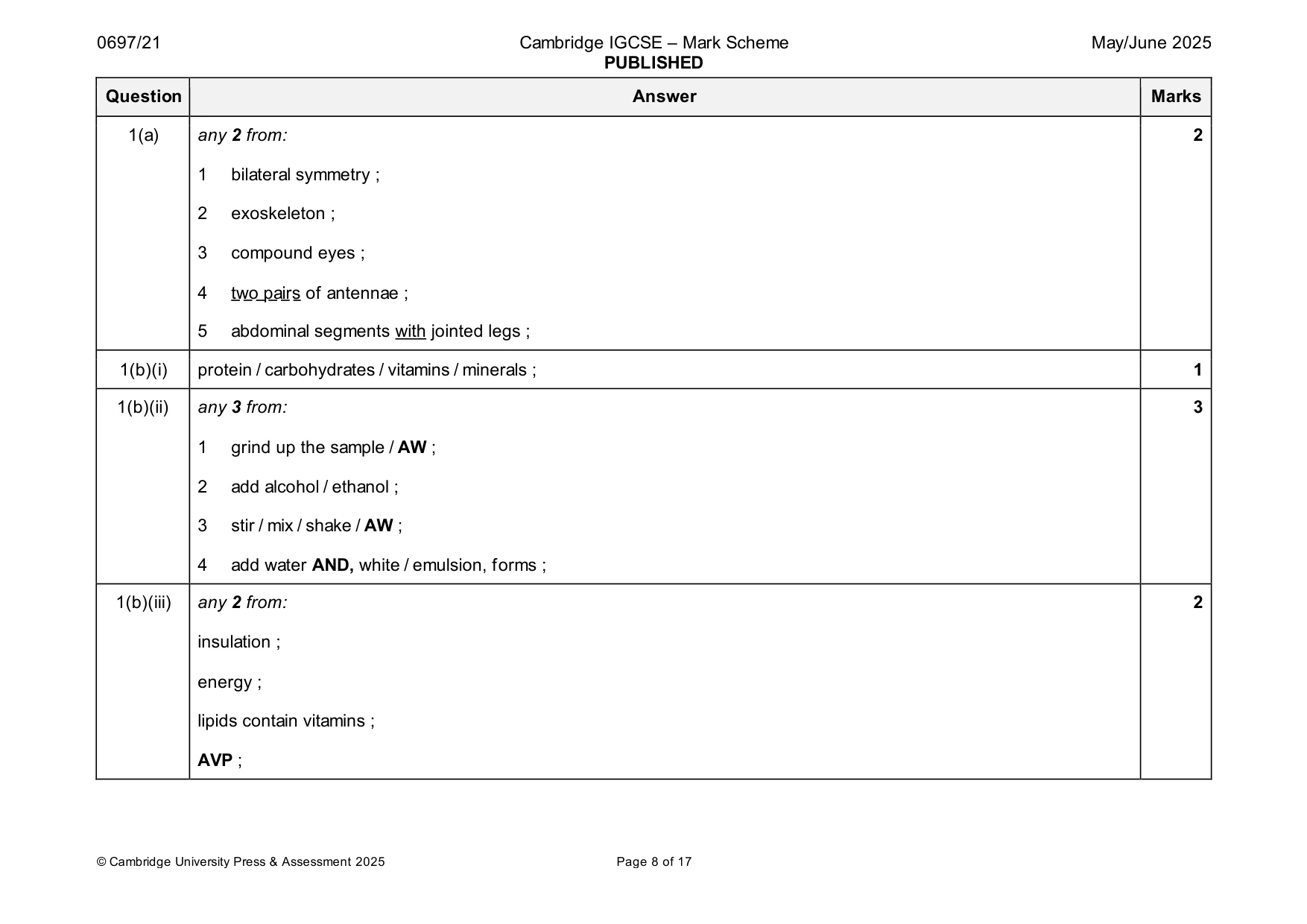 0697/21 Cambridge IGCSE – Mark Scheme PUBLISHED May/June 2025

| Question | Answer | Marks |
|---|---|---|
| 1(a) | any 2 from: 1 bilateral symmetry ; 2 exoskeleton ; 3 compound eyes ; 4 two pairs of antennae ; 5 abdominal segments with jointed legs ; | 2 |
| 1(b)(i) | protein / carbohydrates / vitamins / minerals ; | 1 |
| 1(b)(ii) | any 3 from: 1 grind up the sample / AW ; 2 add alcohol / ethanol ; 3 stir / mix / shake / AW ; 4 add water AND, white / emulsion, forms ; | 3 |
| 1(b)(iii) | any 2 from: insulation ; energy ; lipids contain vitamins ; AVP ; | 2 |

© Cambridge University Press & Assessment 2025 Page 8 of 17